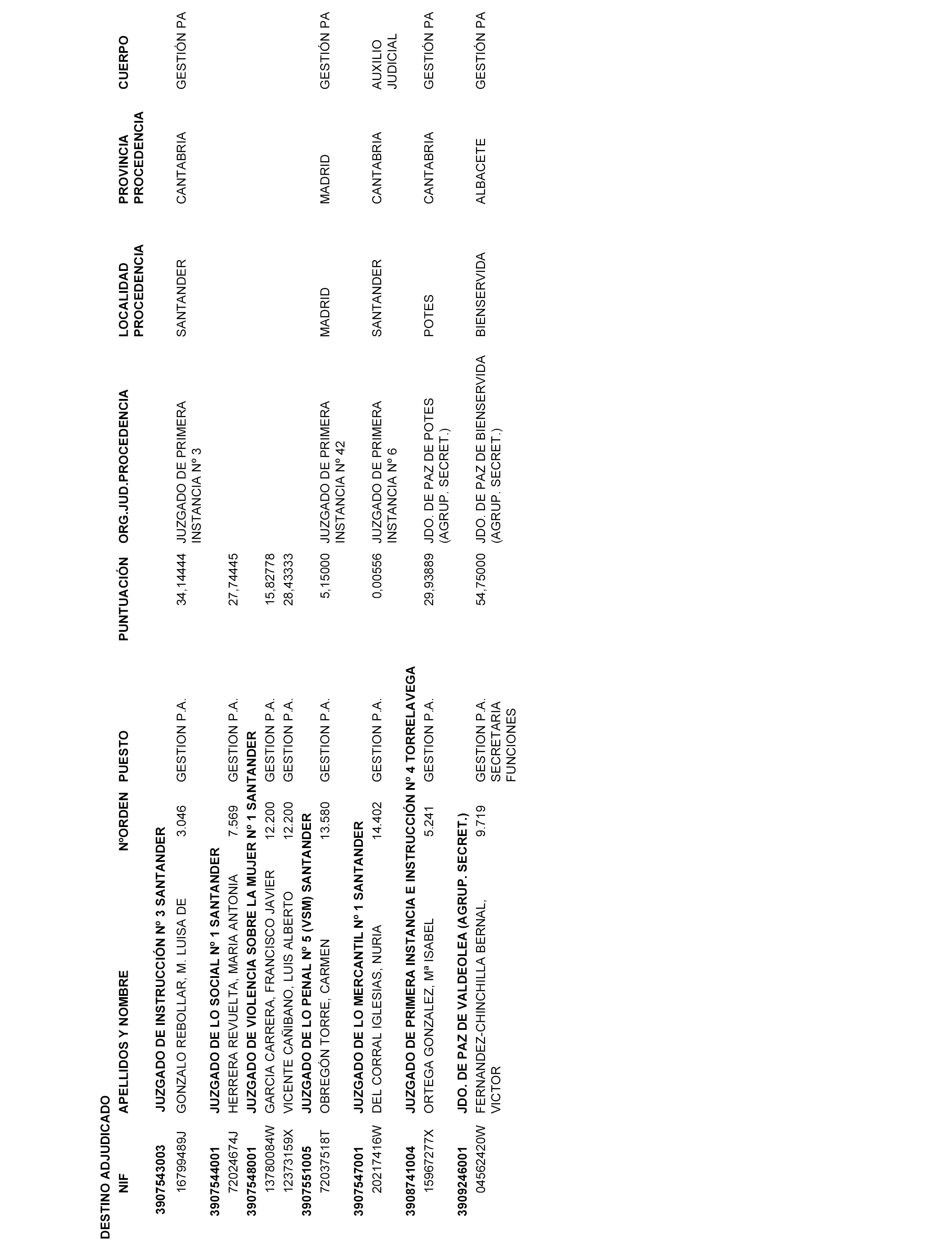 DESTINO ADJUDICADO

| NIF | APELLIDOS Y NOMBRE | NºORDEN | PUESTO | PUNTUACIÓN | ORG.JUD.PROCEDENCIA | LOCALIDAD PROCEDENCIA | PROVINCIA PROCEDENCIA | CUERPO |
|---|---|---|---|---|---|---|---|---|
| 3907543003 | JUZGADO DE INSTRUCCIÓN Nº 3 SANTANDER | | | | | | | |
| 16799489J | GONZALO REBOLLAR, M. LUISA DE | 3.046 | GESTION P.A. | 34,14444 | JUZGADO DE PRIMERA INSTANCIA Nº 3 | SANTANDER | CANTABRIA | GESTIÓN PA |
| 3907544001 | JUZGADO DE LO SOCIAL Nº 1 SANTANDER | | | | | | | |
| 72024674J | HERRERA REVUELTA, MARIA ANTONIA | 7.569 | GESTION P.A. | 27,74445 | | | | |
| 3907548001 | JUZGADO DE VIOLENCIA SOBRE LA MUJER Nº 1 SANTANDER | | | | | | | |
| 13780084W | GARCIA CARRERA, FRANCISCO JAVIER | 12.200 | GESTION P.A. | 15,82778 | | | | |
| 12373159X | VICENTE CAÑIBANO, LUIS ALBERTO | 12.200 | GESTION P.A. | 28,43333 | | | | |
| 3907551005 | JUZGADO DE LO PENAL Nº 5 (VSM) SANTANDER | | | | | | | |
| 72037518T | OBREGÓN TORRE, CARMEN | 13.580 | GESTION P.A. | 5,15000 | JUZGADO DE PRIMERA INSTANCIA Nº 42 | MADRID | MADRID | GESTIÓN PA |
| 3907547001 | JUZGADO DE LO MERCANTIL Nº 1 SANTANDER | | | | | | | |
| 20217416W | DEL CORRAL IGLESIAS, NURIA | 14.402 | GESTION P.A. | 0,00556 | JUZGADO DE PRIMERA INSTANCIA Nº 6 | SANTANDER | CANTABRIA | AUXILIO JUDICIAL |
| 3908741004 | JUZGADO DE PRIMERA INSTANCIA E INSTRUCCIÓN Nº 4 TORRELAVEGA | | | | | | | |
| 15967277X | ORTEGA GONZALEZ, Mª ISABEL | 5.241 | GESTION P.A. | 29,93889 | JDO. DE PAZ DE POTES (AGRUP. SECRET.) | POTES | CANTABRIA | GESTIÓN PA |
| 3909246001 | JDO. DE PAZ DE VALDEOLEA (AGRUP. SECRET.) | | | | | | | |
| 04562420W | FERNANDEZ-CHINCHILLA BERNAL, VICTOR | 9.719 | GESTION P.A. SECRETARIA FUNCIONES | 54,75000 | JDO. DE PAZ DE BIENSERVIDA (AGRUP. SECRET.) | BIENSERVIDA | ALBACETE | GESTIÓN PA |